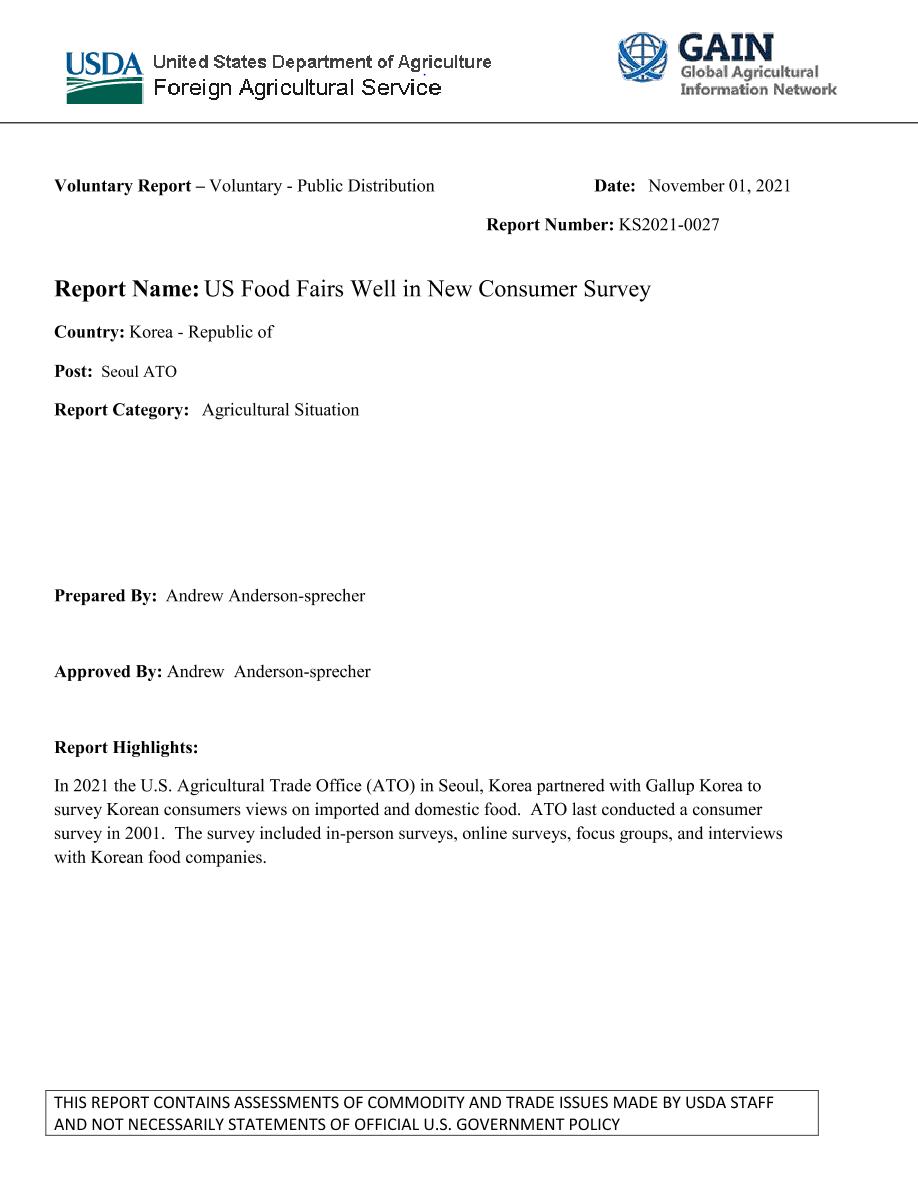 USDA United States Department of Agriculture
Foreign Agricultural Service

GAIN
Global Agricultural Information Network

Voluntary Report – Voluntary - Public Distribution

Date: November 01, 2021

Report Number: KS2021-0027

Report Name: US Food Fairs Well in New Consumer Survey

Country: Korea - Republic of

Post: Seoul ATO

Report Category: Agricultural Situation

Prepared By: Andrew Anderson-sprecher

Approved By: Andrew Anderson-sprecher

Report Highlights:

In 2021 the U.S. Agricultural Trade Office (ATO) in Seoul, Korea partnered with Gallup Korea to survey Korean consumers views on imported and domestic food. ATO last conducted a consumer survey in 2001. The survey included in-person surveys, online surveys, focus groups, and interviews with Korean food companies.

THIS REPORT CONTAINS ASSESSMENTS OF COMMODITY AND TRADE ISSUES MADE BY USDA STAFF AND NOT NECESSARILY STATEMENTS OF OFFICIAL U.S. GOVERNMENT POLICY